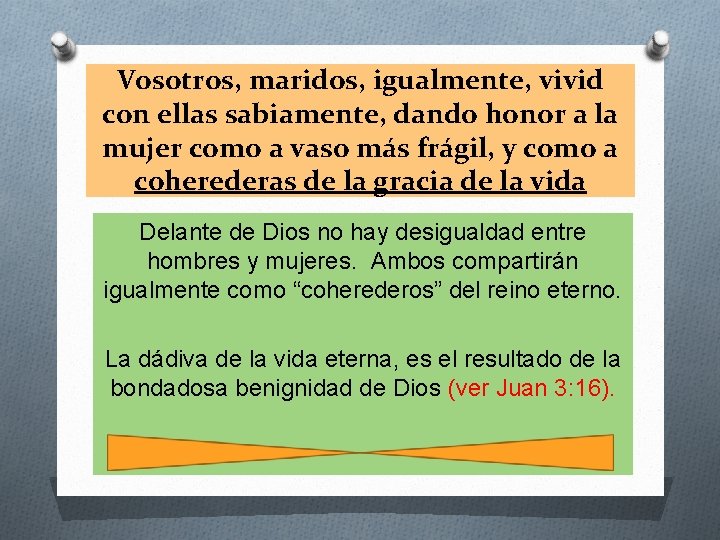 Vosotros, maridos, igualmente, vivid con ellas sabiamente, dando honor a la mujer como a vaso más frágil, y como a coherederas de la gracia de la vida

Delante de Dios no hay desigualdad entre hombres y mujeres. Ambos compartirán igualmente como “coherederos” del reino eterno.

La dádiva de la vida eterna, es el resultado de la bondadosa benignidad de Dios (ver Juan 3:16).